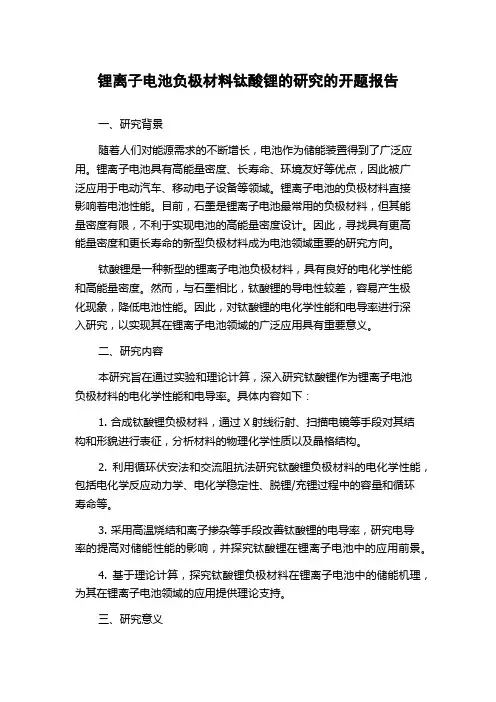 锂离子电池负极材料钛酸锂的研究的开题报告

一、研究背景

随着人们对能源需求的不断增长，电池作为储能装置得到了广泛应用。锂离子电池具有高能量密度、长寿命、环境友好等优点，因此被广泛应用于电动汽车、移动电子设备等领域。锂离子电池的负极材料直接影响着电池性能。目前，石墨是锂离子电池最常用的负极材料，但其能量密度有限，不利于实现电池的高能量密度设计。因此，寻找具有更高能量密度和更长寿命的新型负极材料成为电池领域重要的研究方向。

钛酸锂是一种新型的锂离子电池负极材料，具有良好的电化学性能和高能量密度。然而，与石墨相比，钛酸锂的导电性较差，容易产生极化现象，降低电池性能。因此，对钛酸锂的电化学性能和电导率进行深入研究，以实现其在锂离子电池领域的广泛应用具有重要意义。

二、研究内容

本研究旨在通过实验和理论计算，深入研究钛酸锂作为锂离子电池负极材料的电化学性能和电导率。具体内容如下：

1. 合成钛酸锂负极材料，通过 X 射线衍射、扫描电镜等手段对其结构和形貌进行表征，分析材料的物理化学性质以及晶格结构。

2. 利用循环伏安法和交流阻抗法研究钛酸锂负极材料的电化学性能，包括电化学反应动力学、电化学稳定性、脱锂/充锂过程中的容量和循环寿命等。

3. 采用高温烧结和离子掺杂等手段改善钛酸锂的电导率，研究电导率的提高对储能性能的影响，并探究钛酸锂在锂离子电池中的应用前景。

4. 基于理论计算，探究钛酸锂负极材料在锂离子电池中的储能机理，为其在锂离子电池领域的应用提供理论支持。

三、研究意义